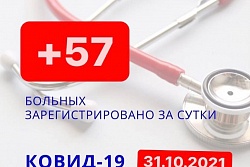 +57

БОЛЬНЫХ ЗАРЕГИСТРИРОВАНО ЗА СУТКИ

КОВИД-19

31.10.2021